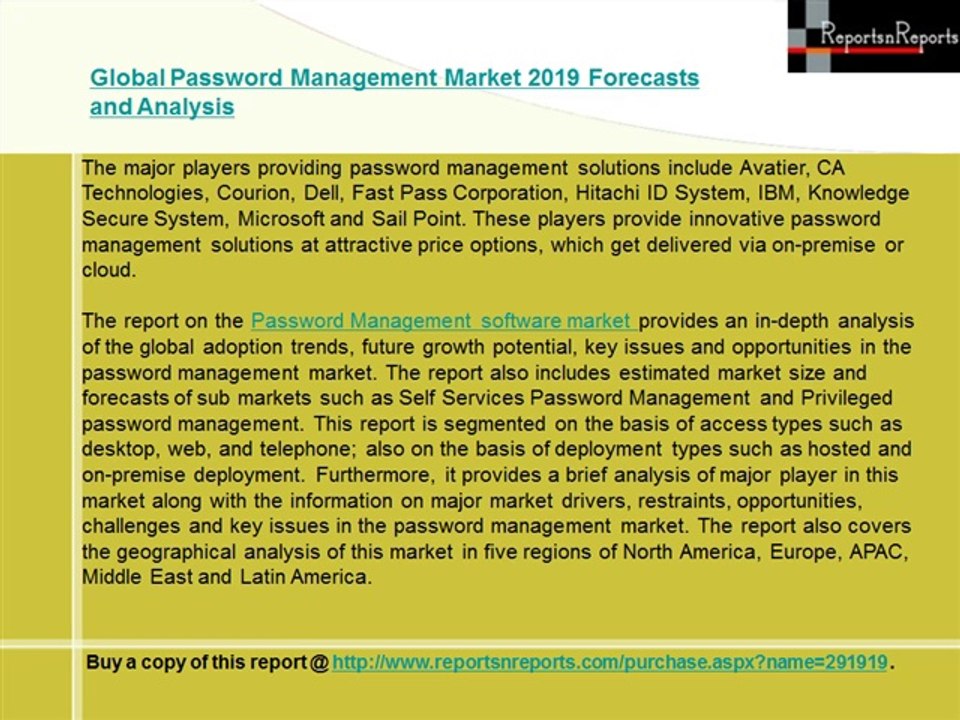 ReportsnReports

Global Password Management Market 2019 Forecasts and Analysis

The major players providing password management solutions include Avatier, CA Technologies, Courion, Dell, Fast Pass Corporation, Hitachi ID System, IBM, Knowledge Secure System, Microsoft and Sail Point. These players provide innovative password management solutions at attractive price options, which get delivered via on-premise or cloud.

The report on the Password Management software market provides an in-depth analysis of the global adoption trends, future growth potential, key issues and opportunities in the password management market. The report also includes estimated market size and forecasts of sub markets such as Self Services Password Management and Privileged password management. This report is segmented on the basis of access types such as desktop, web, and telephone; also on the basis of deployment types such as hosted and on-premise deployment. Furthermore, it provides a brief analysis of major player in this market along with the information on major market drivers, restraints, opportunities, challenges and key issues in the password management market. The report also covers the geographical analysis of this market in five regions of North America, Europe, APAC, Middle East and Latin America.

Buy a copy of this report @ http://www.reportsnreports.com/purchase.aspx?name=291919.